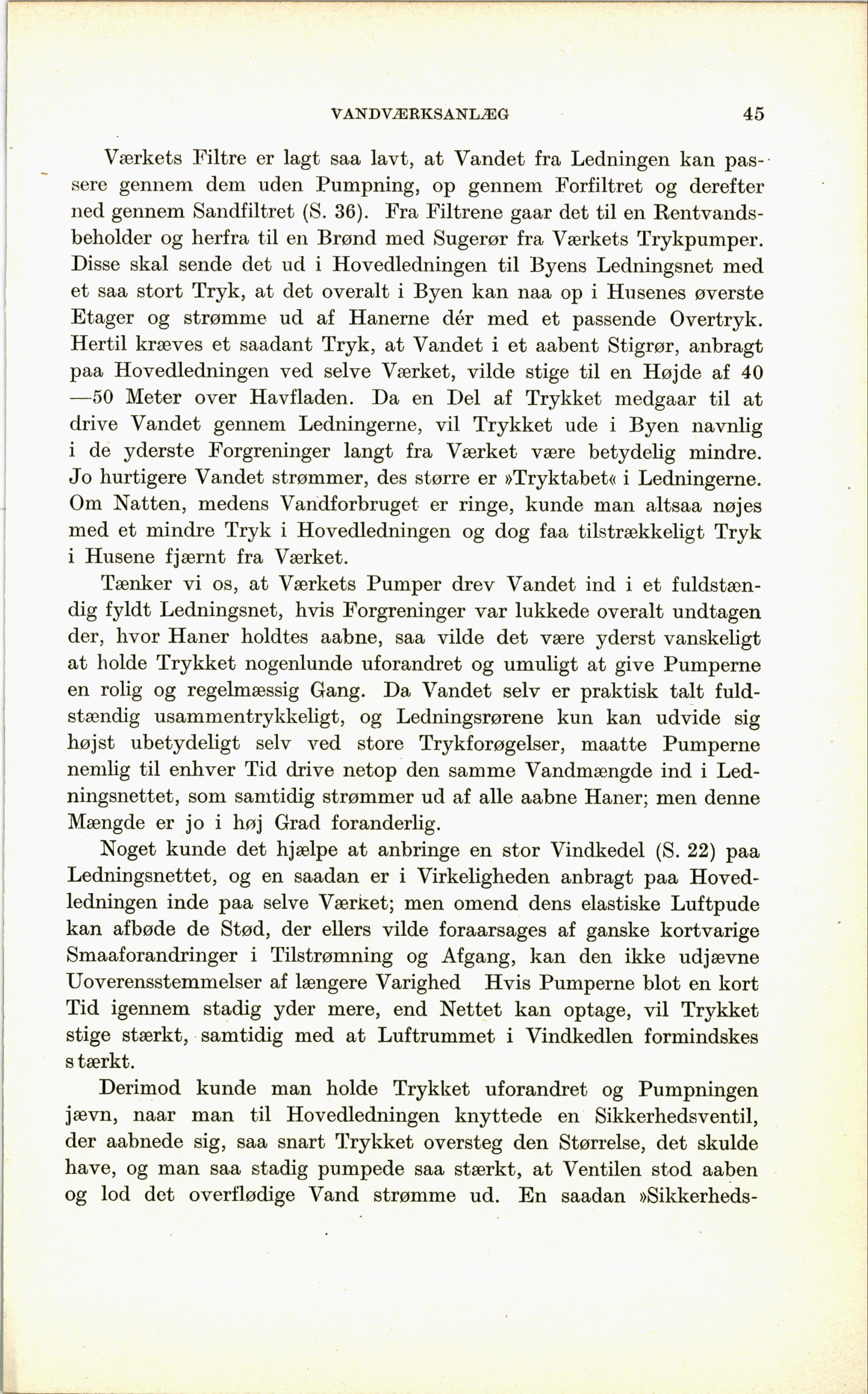 VANDVÆRKSANLÆG 45

Værkets Filtre er lagt saa lavt, at Vandet fra Ledningen kan passere gennem dem uden Pumpning, op gennem Forfiltret og derefter ned gennem Sandfiltret (S. 36). Fra Filtrene gaar det til en Rentvandsbeholder og herfra til en Brønd med Sugerør fra Værkets Trykpumper. Disse skal sende det ud i Hovedledningen til Byens Ledningsnet med et saa stort Tryk, at det overalt i Byen kan naa op i Husenes øverste Etager og strømme ud af Hanerne dér med et passende Overtryk. Hertil kræves et saadant Tryk, at Vandet i et aabent Stigrør, anbragt paa Hovedledningen ved selve Værket, vilde stige til en Højde af 40—50 Meter over Havfladen. Da en Del af Trykket medgaar til at drive Vandet gennem Ledningerne, vil Trykket ude i Byen navnlig i de yderste Forgreninger langt fra Værket være betydelig mindre. Jo hurtigere Vandet strømmer, des større er »Tryktabet« i Ledningerne. Om Natten, medens Vandforbruget er ringe, kunde man altsaa nøjes med et mindre Tryk i Hovedledningen og dog faa tilstrækkeligt Tryk i Husene fjærnt fra Værket.

Tænker vi os, at Værkets Pumper drev Vandet ind i et fuldstændig fyldt Ledningsnet, hvis Forgreninger var lukkede overalt undtagen der, hvor Haner holdtes aabne, saa vilde det være yderst vanskeligt at holde Trykket nogenlunde uforandret og umuligt at give Pumperne en rolig og regelmæssig Gang. Da Vandet selv er praktisk talt fuldstændig usammentrykkeligt, og Ledningsrørene kun kan udvide sig højst ubetydeligt selv ved store Trykforøgelser, maatte Pumperne nemlig til enhver Tid drive netop den samme Vandmængde ind i Ledningsnettet, som samtidig strømmer ud af alle aabne Haner; men denne Mængde er jo i høj Grad foranderlig.

Noget kunde det hjælpe at anbringe en stor Vindkedel (S. 22) paa Ledningsnettet, og en saadan er i Virkeligheden anbragt paa Hovedledningen inde paa selve Værket; men omend dens elastiske Luftpude kan afbøde de Stød, der ellers vilde foraarsages af ganske kortvarige Smaaforandringer i Tilstrømning og Afgang, kan den ikke udjævne Uoverensstemmelser af længere Varighed Hvis Pumperne blot en kort Tid igennem stadig yder mere, end Nettet kan optage, vil Trykket stige stærkt, samtidig med at Luftrummet i Vindkedlen formindskes s tærkt.

Derimod kunde man holde Trykket uforandret og Pumpningen jævn, naar man til Hovedledningen knyttede en Sikkerhedsventil, der aabnede sig, saa snart Trykket oversteg den Størrelse, det skulde have, og man saa stadig pumpede saa stærkt, at Ventilen stod aaben og lod det overflødige Vand strømme ud. En saadan »Sikkerheds-